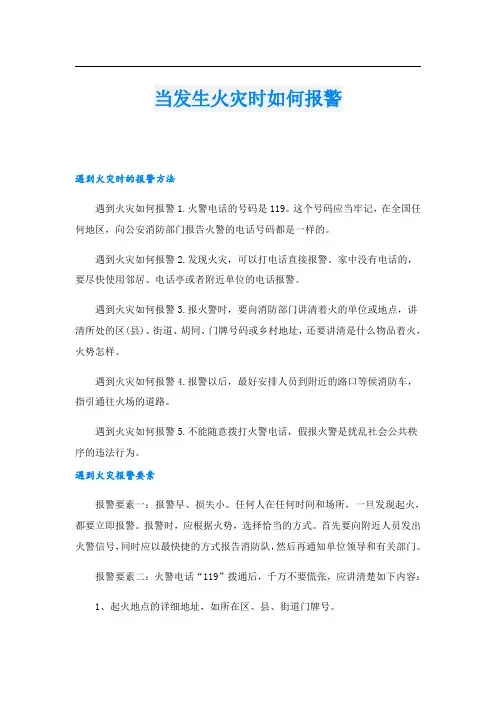 当发生火灾时如何报警

遇到火灾时的报警方法

遇到火灾如何报警1.火警电话的号码是119。这个号码应当牢记，在全国任何地区，向公安消防部门报告火警的电话号码都是一样的。

遇到火灾如何报警2.发现火灾，可以打电话直接报警。家中没有电话的，要尽快使用邻居、电话亭或者附近单位的电话报警。

遇到火灾如何报警3.报火警时，要向消防部门讲清着火的单位或地点，讲清所处的区(县)、街道、胡同、门牌号码或乡村地址，还要讲清是什么物品着火，火势怎样。

遇到火灾如何报警4.报警以后，最好安排人员到附近的路口等候消防车，指引通往火场的道路。

遇到火灾如何报警5.不能随意拨打火警电话，假报火警是扰乱社会公共秩序的违法行为。

遇到火灾报警要素

报警要素一：报警早、损失小。任何人在任何时间和场所，一旦发现起火，都要立即报警。报警时，应根据火势，选择恰当的方式。首先要向附近人员发出火警信号，同时应以最快捷的方式报告消防队，然后再通知单位领导和有关部门。

报警要素二：火警电话“119”拨通后，千万不要慌张，应讲清楚如下内容：

1、起火地点的详细地址，如所在区、县、街道门牌号。